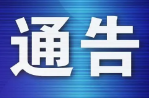 通告